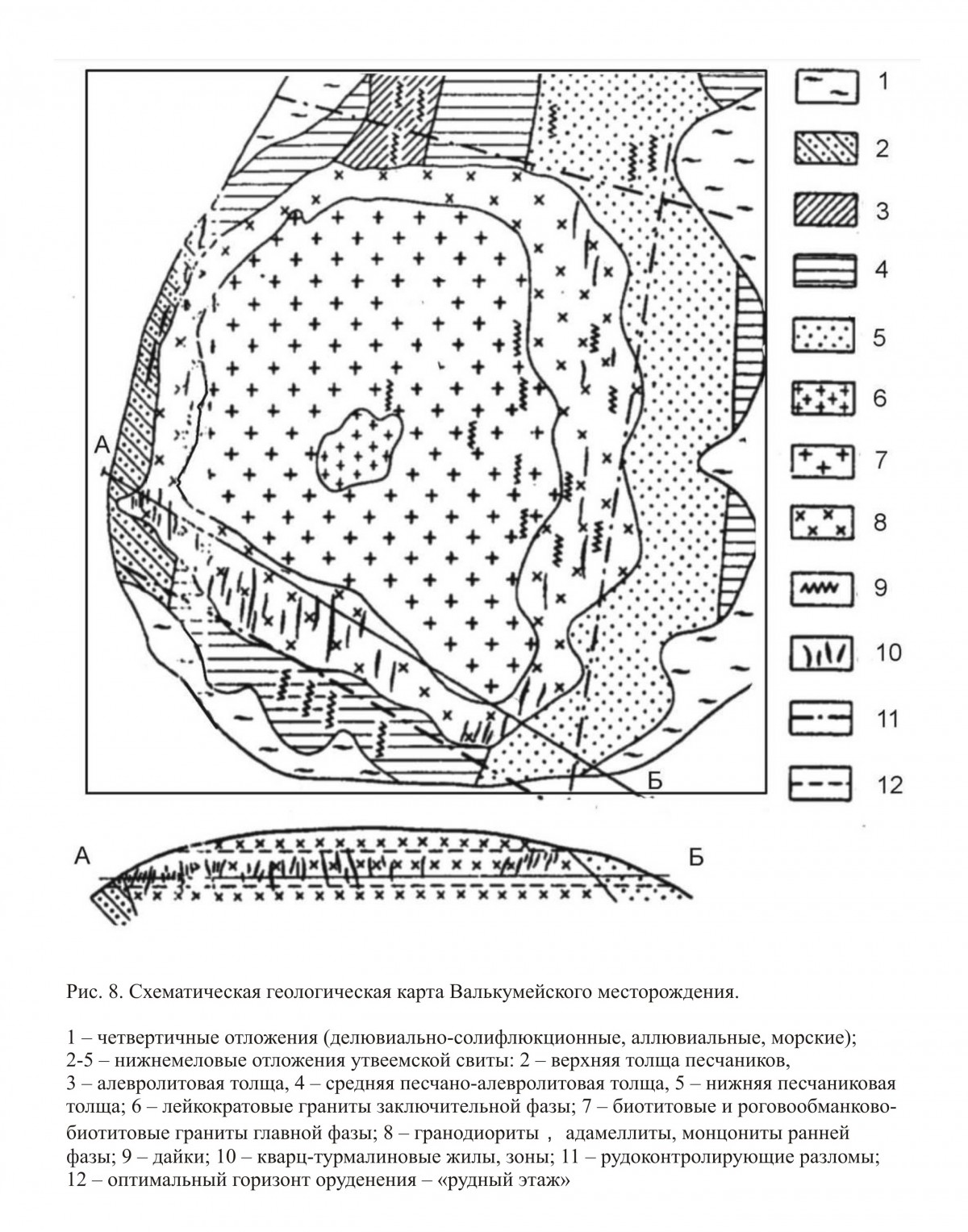 1
2
3
4
5
6
7
8
9
10
11
12

А
Б

А
Б

Рис. 8. Схематическая геологическая карта Валькумейского месторождения.

1 – четвертичные отложения (делювиально-солифлюкционные, аллювиальные, морские); 2-5 – нижнемеловые отложения утвеемской свиты: 2 – верхняя толща песчаников, 3 – алевролитовая толща, 4 – средняя песчано-алевролитовая толща, 5 – нижняя песчаниковая толща; 6 – лейкократовые граниты заключительной фазы; 7 – биотитовые и роговообманково-биотитовые граниты главной фазы; 8 – гранодиориты , адамеллиты, монцониты ранней фазы; 9 – дайки; 10 – кварц-турмалиновые жилы, зоны; 11 – рудоконтролирующие разломы; 12 – оптимальный горизонт оруденения – «рудный этаж»